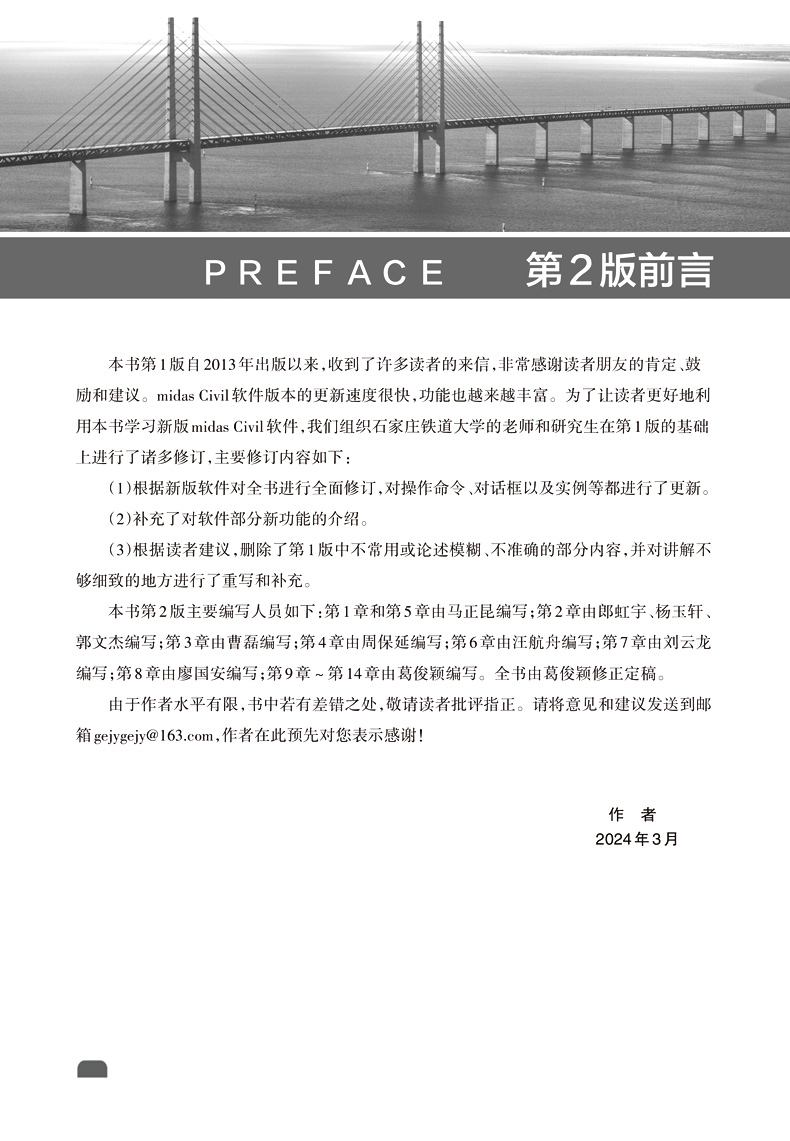 PREFACE 第2版前言

本书第1版自2013年出版以来，收到了许多读者的来信，非常感谢读者朋友的肯定、鼓励和建议。midas Civil软件版本的更新速度很快，功能也越来越丰富。为了让读者更好地利用本书学习新版midas Civil软件，我们组织石家庄铁道大学的老师和研究生在第1版的基础上进行了诸多修订，主要修订内容如下：

（1）根据新版软件对全书进行全面修订，对操作命令、对话框以及实例等都进行了更新。

（2）补充了对软件部分新功能的介绍。

（3）根据读者建议，删除了第1版中不常用或论述模糊、不准确的部分内容，并对讲解不够细致的地方进行了重写和补充。

本书第2版主要编写人员如下：第1章和第5章由马正昆编写；第2章由郎虹宇、杨玉轩、郭文杰编写；第3章由曹磊编写；第4章由周保延编写；第6章由汪航舟编写；第7章由刘云龙编写；第8章由廖国安编写；第9章～第14章由葛俊颖编写。全书由葛俊颖修正定稿。

由于作者水平有限，书中若有差错之处，敬请读者批评指正。请将意见和建议发送到邮箱gejygejy@163.com，作者在此预先对您表示感谢！

作 者
2024年3月